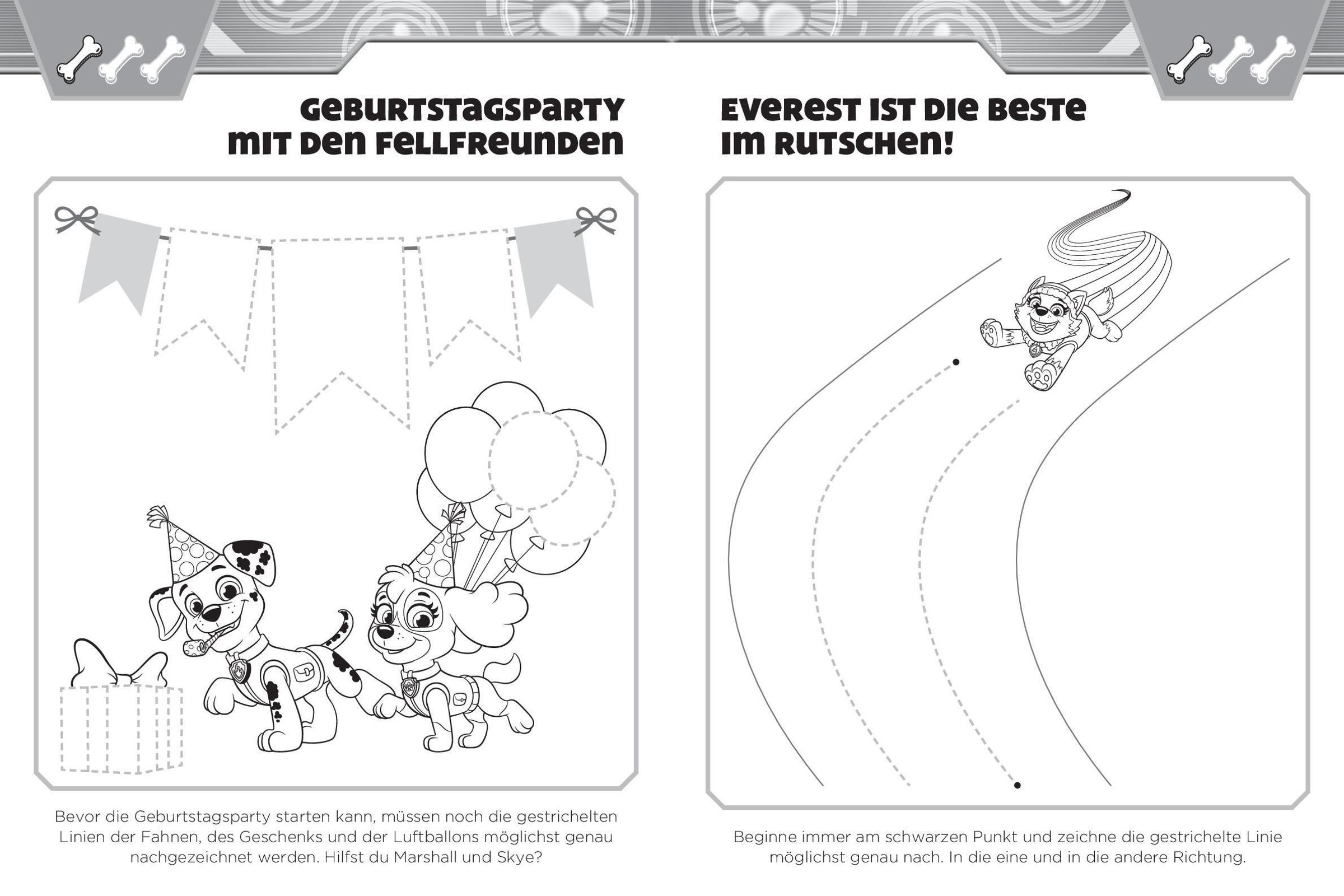 GEBURTSTAGSPARTY
MIT DEN FELLFREUNDEN

Bevor die Geburtstagsparty starten kann, müssen noch die gestrichelten Linien der Fahnen, des Geschenks und der Luftballons möglichst genau nachgezeichnet werden. Hilfst du Marshall und Skye?

EVEREST IST DIE BESTE
IM RUTSCHEN!

Beginne immer am schwarzen Punkt und zeichne die gestrichelte Linie möglichst genau nach. In die eine und in die andere Richtung.